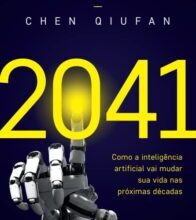 CHEN QIUFAN

2041

Como a inteligência artificial vai mudar sua vida nas próximas décadas